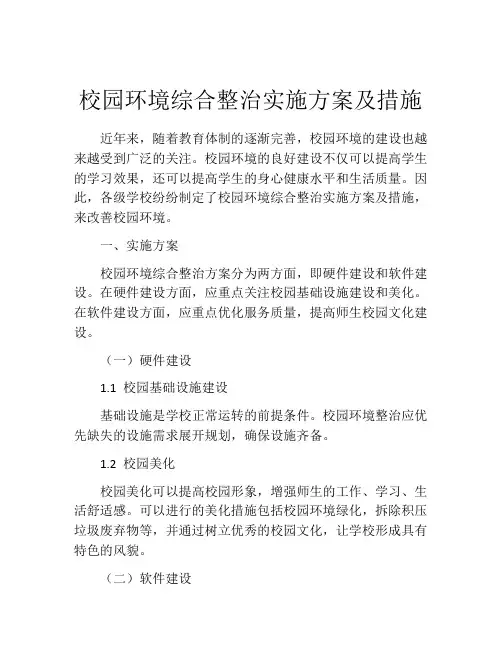 校园环境综合整治实施方案及措施

近年来，随着教育体制的逐渐完善，校园环境的建设也越来越受到广泛的关注。校园环境的良好建设不仅可以提高学生的学习效果，还可以提高学生的身心健康水平和生活质量。因此，各级学校纷纷制定了校园环境综合整治实施方案及措施，来改善校园环境。

一、实施方案

校园环境综合整治方案分为两方面，即硬件建设和软件建设。在硬件建设方面，应重点关注校园基础设施建设和美化。在软件建设方面，应重点优化服务质量，提高师生校园文化建设。

（一）硬件建设

1.1 校园基础设施建设

基础设施是学校正常运转的前提条件。校园环境整治应优先缺失的设施需求展开规划，确保设施齐备。

1.2 校园美化

校园美化可以提高校园形象，增强师生的工作、学习、生活舒适感。可以进行的美化措施包括校园环境绿化，拆除积压垃圾废弃物等，并通过树立优秀的校园文化，让学校形成具有特色的风貌。

（二）软件建设